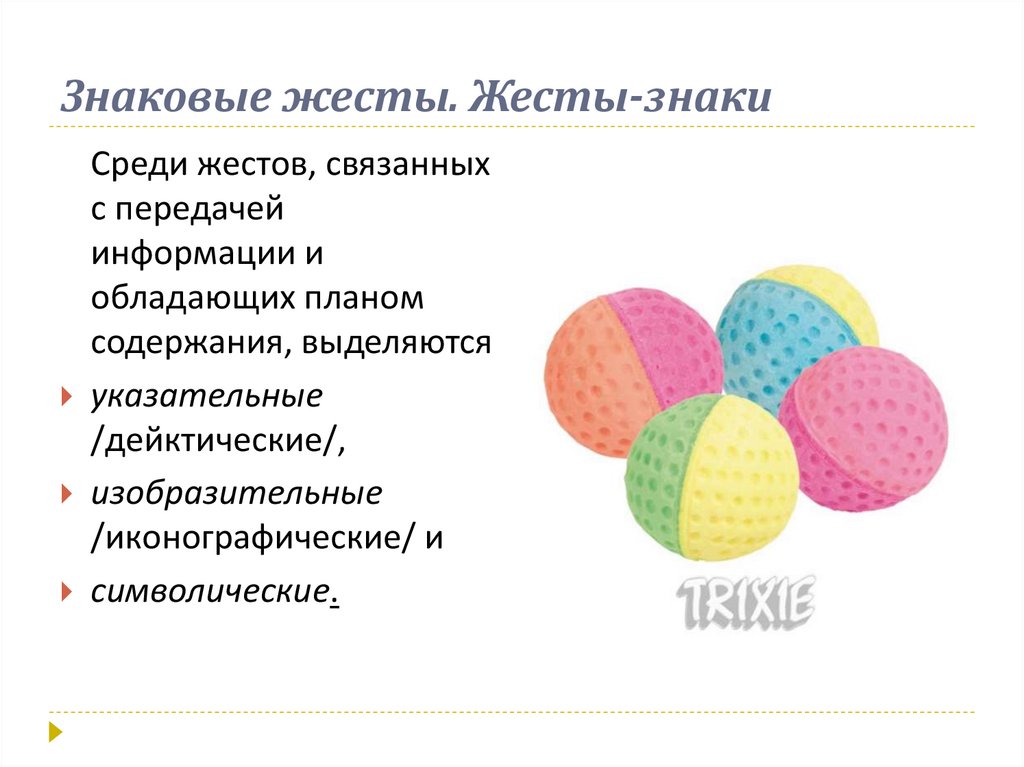 Знаковые жесты. Жесты-знаки

Среди жестов, связанных с передачей информации и обладающих планом содержания, выделяются

указательные /дейктические/,

изобразительные /иконографические/ и

символические.

TRIXIE